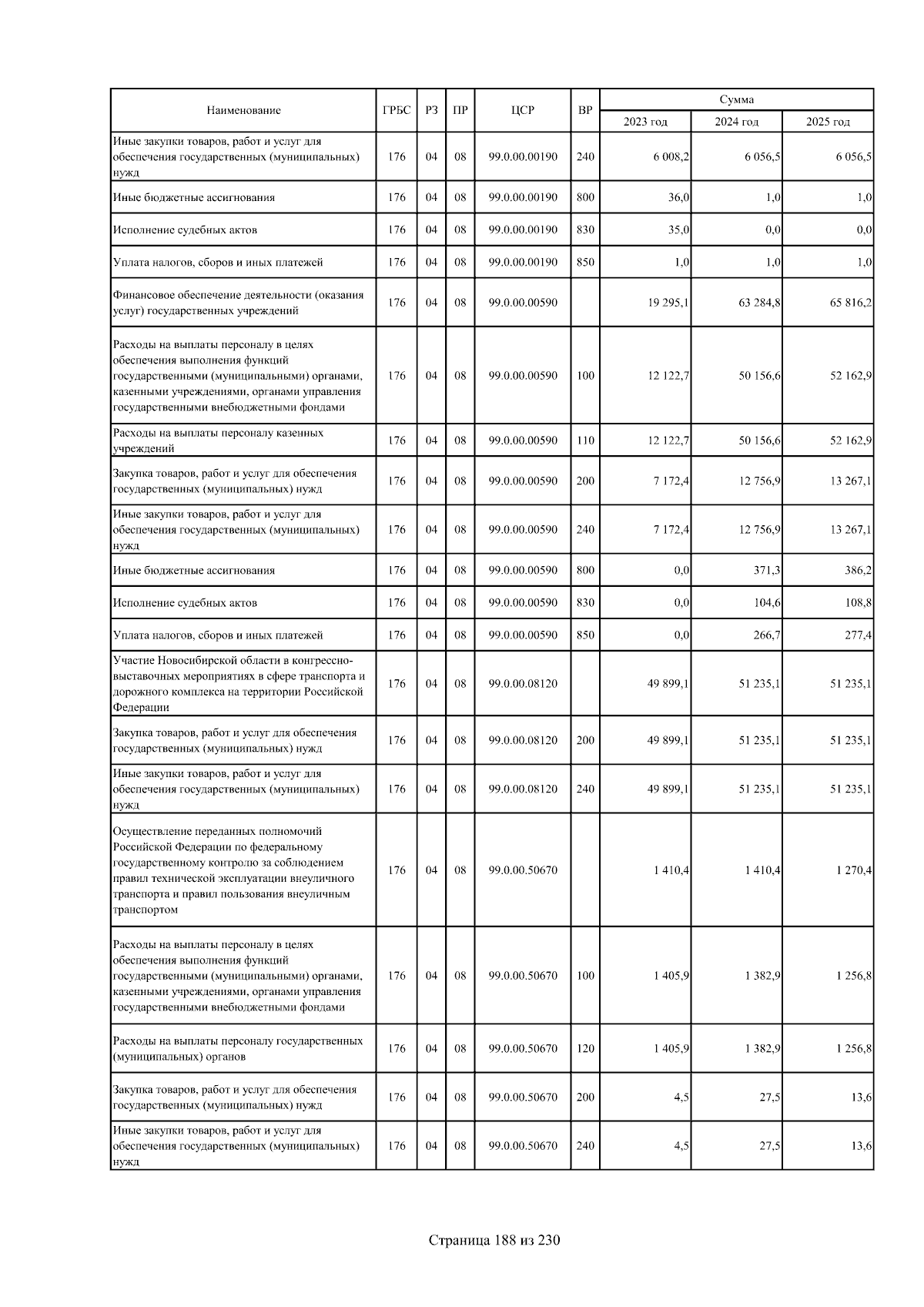 | Наименование | ГРБС | РЗ | ПР | ЦСР | ВР | Сумма 2023 год | Сумма 2024 год | Сумма 2025 год |
|---|---|---|---|---|---|---|---|---|
| Иные закупки товаров, работ и услуг для обеспечения государственных (муниципальных) нужд | 176 | 04 | 08 | 99.0.00.00190 | 240 | 6 008,2 | 6 056,5 | 6 056,5 |
| Иные бюджетные ассигнования | 176 | 04 | 08 | 99.0.00.00190 | 800 | 36,0 | 1,0 | 1,0 |
| Исполнение судебных актов | 176 | 04 | 08 | 99.0.00.00190 | 830 | 35,0 | 0,0 | 0,0 |
| Уплата налогов, сборов и иных платежей | 176 | 04 | 08 | 99.0.00.00190 | 850 | 1,0 | 1,0 | 1,0 |
| Финансовое обеспечение деятельности (оказания услуг) государственных учреждений | 176 | 04 | 08 | 99.0.00.00590 | | 19 295,1 | 63 284,8 | 65 816,2 |
| Расходы на выплаты персоналу в целях обеспечения выполнения функций государственными (муниципальными) органами, казенными учреждениями, органами управления государственными внебюджетными фондами | 176 | 04 | 08 | 99.0.00.00590 | 100 | 12 122,7 | 50 156,6 | 52 162,9 |
| Расходы на выплаты персоналу казенных учреждений | 176 | 04 | 08 | 99.0.00.00590 | 110 | 12 122,7 | 50 156,6 | 52 162,9 |
| Закупка товаров, работ и услуг для обеспечения государственных (муниципальных) нужд | 176 | 04 | 08 | 99.0.00.00590 | 200 | 7 172,4 | 12 756,9 | 13 267,1 |
| Иные закупки товаров, работ и услуг для обеспечения государственных (муниципальных) нужд | 176 | 04 | 08 | 99.0.00.00590 | 240 | 7 172,4 | 12 756,9 | 13 267,1 |
| Иные бюджетные ассигнования | 176 | 04 | 08 | 99.0.00.00590 | 800 | 0,0 | 371,3 | 386,2 |
| Исполнение судебных актов | 176 | 04 | 08 | 99.0.00.00590 | 830 | 0,0 | 104,6 | 108,8 |
| Уплата налогов, сборов и иных платежей | 176 | 04 | 08 | 99.0.00.00590 | 850 | 0,0 | 266,7 | 277,4 |
| Участие Новосибирской области в конгрессно-выставочных мероприятиях в сфере транспорта и дорожного комплекса на территории Российской Федерации | 176 | 04 | 08 | 99.0.00.08120 | | 49 899,1 | 51 235,1 | 51 235,1 |
| Закупка товаров, работ и услуг для обеспечения государственных (муниципальных) нужд | 176 | 04 | 08 | 99.0.00.08120 | 200 | 49 899,1 | 51 235,1 | 51 235,1 |
| Иные закупки товаров, работ и услуг для обеспечения государственных (муниципальных) нужд | 176 | 04 | 08 | 99.0.00.08120 | 240 | 49 899,1 | 51 235,1 | 51 235,1 |
| Осуществление переданных полномочий Российской Федерации по федеральному государственному контролю за соблюдением правил технической эксплуатации внеуличного транспорта и правил пользования внеуличным транспортом | 176 | 04 | 08 | 99.0.00.50670 | | 1 410,4 | 1 410,4 | 1 270,4 |
| Расходы на выплаты персоналу в целях обеспечения выполнения функций государственными (муниципальными) органами, казенными учреждениями, органами управления государственными внебюджетными фондами | 176 | 04 | 08 | 99.0.00.50670 | 100 | 1 405,9 | 1 382,9 | 1 256,8 |
| Расходы на выплаты персоналу государственных (муниципальных) органов | 176 | 04 | 08 | 99.0.00.50670 | 120 | 1 405,9 | 1 382,9 | 1 256,8 |
| Закупка товаров, работ и услуг для обеспечения государственных (муниципальных) нужд | 176 | 04 | 08 | 99.0.00.50670 | 200 | 4,5 | 27,5 | 13,6 |
| Иные закупки товаров, работ и услуг для обеспечения государственных (муниципальных) нужд | 176 | 04 | 08 | 99.0.00.50670 | 240 | 4,5 | 27,5 | 13,6 |

Страница 188 из 230